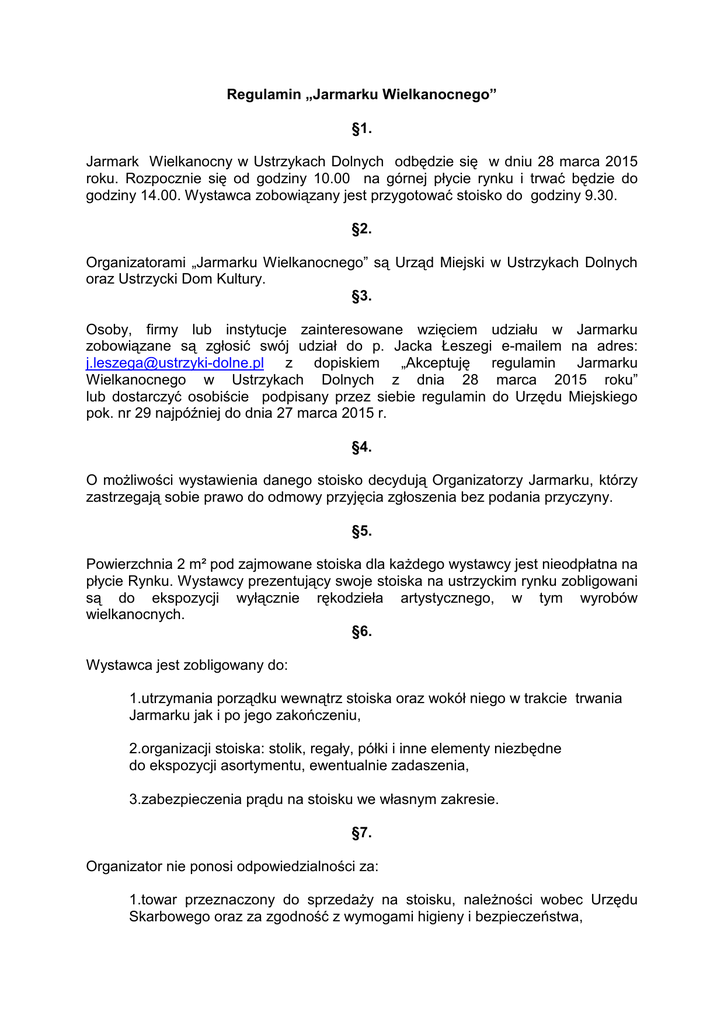 Regulamin „Jarmarku Wielkanocnego”

§1.

Jarmark Wielkanocny w Ustrzykach Dolnych odbędzie się w dniu 28 marca 2015 roku. Rozpocznie się od godziny 10.00 na górnej płycie rynku i trwać będzie do godziny 14.00. Wystawca zobowiązany jest przygotować stoisko do godziny 9.30.

§2.

Organizatorami „Jarmarku Wielkanocnego” są Urząd Miejski w Ustrzykach Dolnych oraz Ustrzycki Dom Kultury.

§3.

Osoby, firmy lub instytucje zainteresowane wzięciem udziału w Jarmarku zobowiązane są zgłosić swój udział do p. Jacka Łeszegi e-mailem na adres: j.leszega@ustrzyki-dolne.pl z dopiskiem „Akceptuję regulamin Jarmarku Wielkanocnego w Ustrzykach Dolnych z dnia 28 marca 2015 roku” lub dostarczyć osobiście podpisany przez siebie regulamin do Urzędu Miejskiego pok. nr 29 najpóźniej do dnia 27 marca 2015 r.

§4.

O możliwości wystawienia danego stoisko decydują Organizatorzy Jarmarku, którzy zastrzegają sobie prawo do odmowy przyjęcia zgłoszenia bez podania przyczyny.

§5.

Powierzchnia 2 m² pod zajmowane stoiska dla każdego wystawcy jest nieodpłatna na płycie Rynku. Wystawcy prezentujący swoje stoiska na ustrzyckim rynku zobligowani są do ekspozycji wyłącznie rękodzieła artystycznego, w tym wyrobów wielkanocnych.

§6.

Wystawca jest zobligowany do:

1.utrzymania porządku wewnątrz stoiska oraz wokół niego w trakcie trwania Jarmarku jak i po jego zakończeniu,

2.organizacji stoiska: stolik, regały, półki i inne elementy niezbędne do ekspozycji asortymentu, ewentualnie zadaszenia,

3.zabezpieczenia prądu na stoisku we własnym zakresie.

§7.

Organizator nie ponosi odpowiedzialności za:

1.towar przeznaczony do sprzedaży na stoisku, należności wobec Urzędu Skarbowego oraz za zgodność z wymogami higieny i bezpieczeństwa,